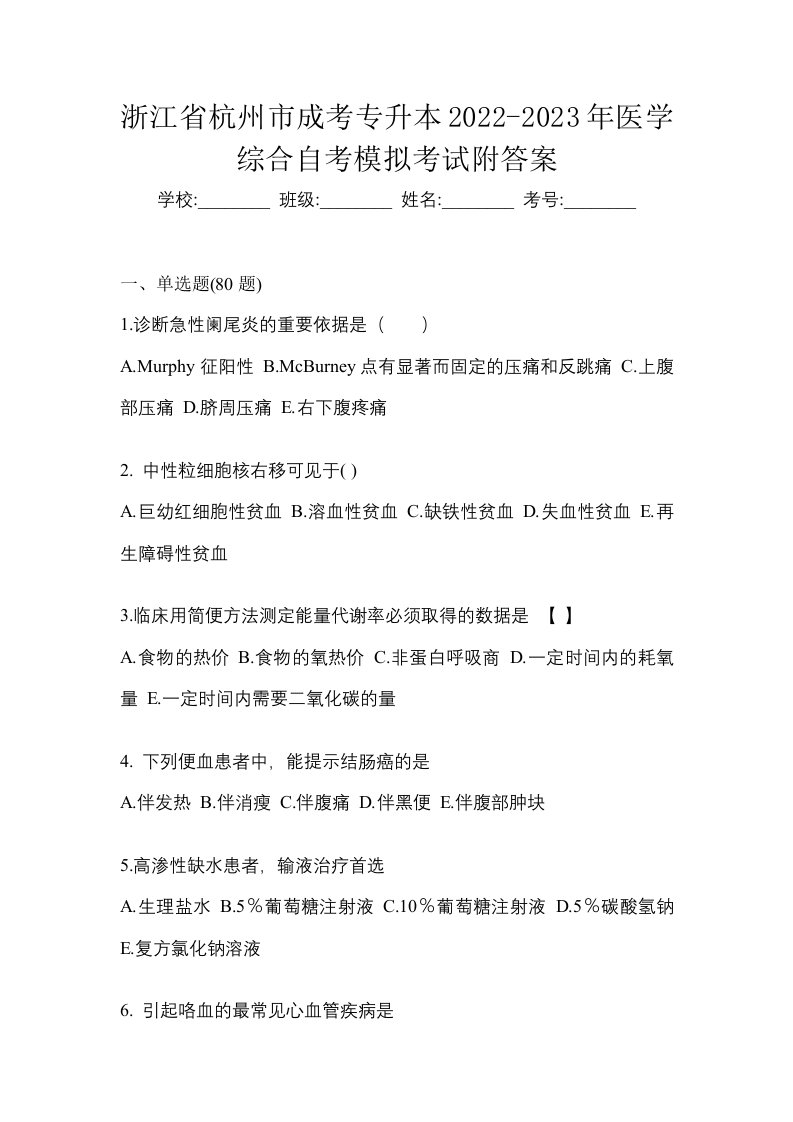 浙江省杭州市成考专升本2022-2023年医学综合自考模拟考试附答案

学校:________ 班级:________ 姓名:________ 考号:________

一、单选题(80 题)

1.诊断急性阑尾炎的重要依据是（　　）

A.Murphy 征阳性 B.McBurney 点有显著而固定的压痛和反跳痛 C.上腹部压痛 D.脐周压痛 E.右下腹疼痛

2. 中性粒细胞核右移可见于( )

A.巨幼红细胞性贫血 B.溶血性贫血 C.缺铁性贫血 D.失血性贫血 E.再生障碍性贫血

3.临床用简便方法测定能量代谢率必须取得的数据是 【 】

A.食物的热价 B.食物的氧热价 C.非蛋白呼吸商 D.一定时间内的耗氧量 E.一定时间内需要二氧化碳的量

4. 下列便血患者中，能提示结肠癌的是

A.伴发热 B.伴消瘦 C.伴腹痛 D.伴黑便 E.伴腹部肿块

5.高渗性缺水患者，输液治疗首选

A.生理盐水 B.5％葡萄糖注射液 C.10％葡萄糖注射液 D.5％碳酸氢钠 E.复方氯化钠溶液

6. 引起咯血的最常见心血管疾病是